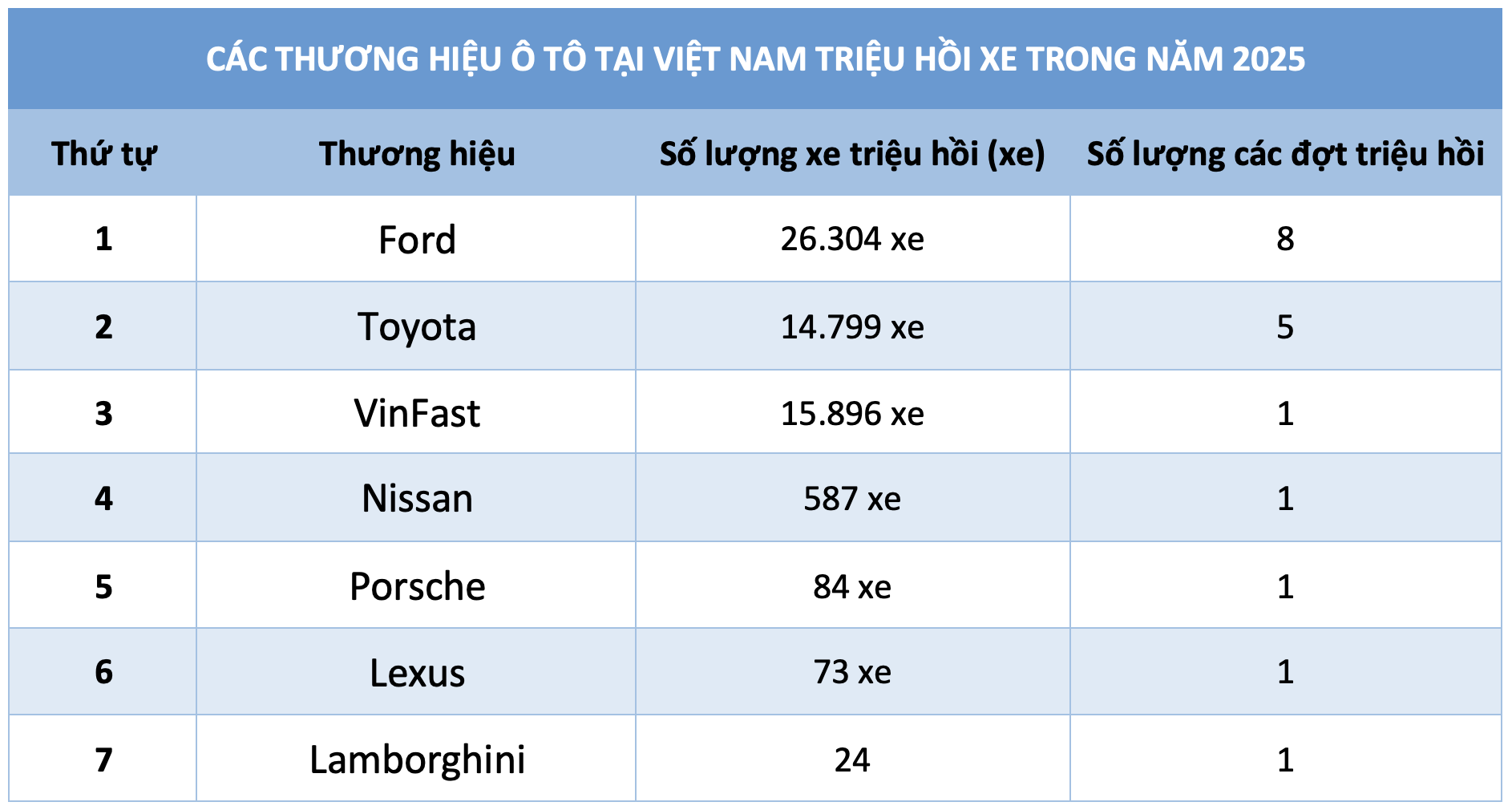 CÁC THƯƠNG HIỆU Ô TÔ TẠI VIỆT NAM TRIỆU HỒI XE TRONG NĂM 2025

| Thứ tự | Thương hiệu | Số lượng xe triệu hồi (xe) | Số lượng các đợt triệu hồi |
|---|---|---|---|
| 1 | Ford | 26.304 xe | 8 |
| 2 | Toyota | 14.799 xe | 5 |
| 3 | VinFast | 15.896 xe | 1 |
| 4 | Nissan | 587 xe | 1 |
| 5 | Porsche | 84 xe | 1 |
| 6 | Lexus | 73 xe | 1 |
| 7 | Lamborghini | 24 | 1 |